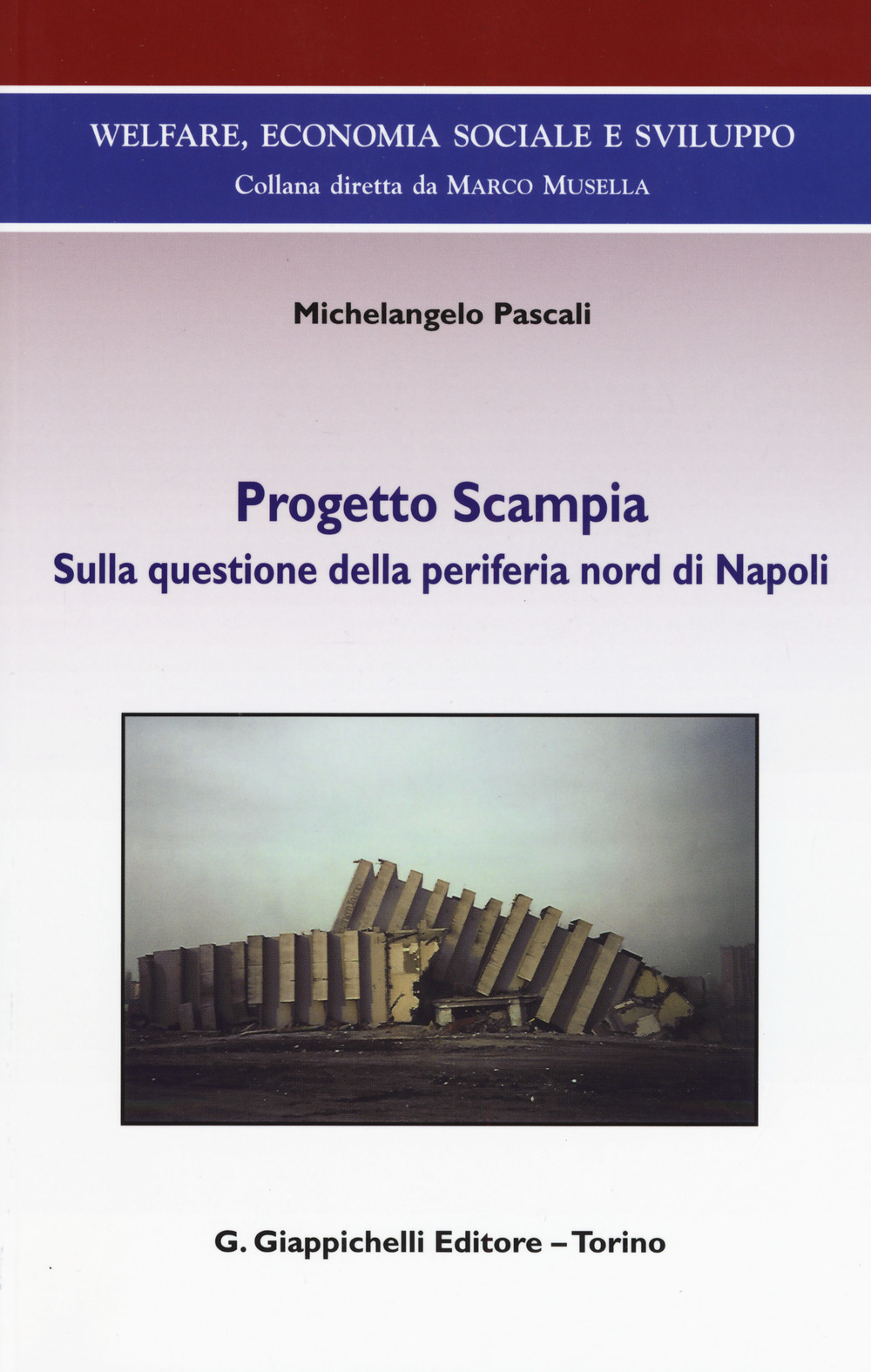 WELFARE, ECONOMIA SOCIALE E SVILUPPO
Collana diretta da MARCO MUSELLA

Michelangelo Pascali

Progetto Scampia
Sulla questione della periferia nord di Napoli

G. Giappichelli Editore – Torino